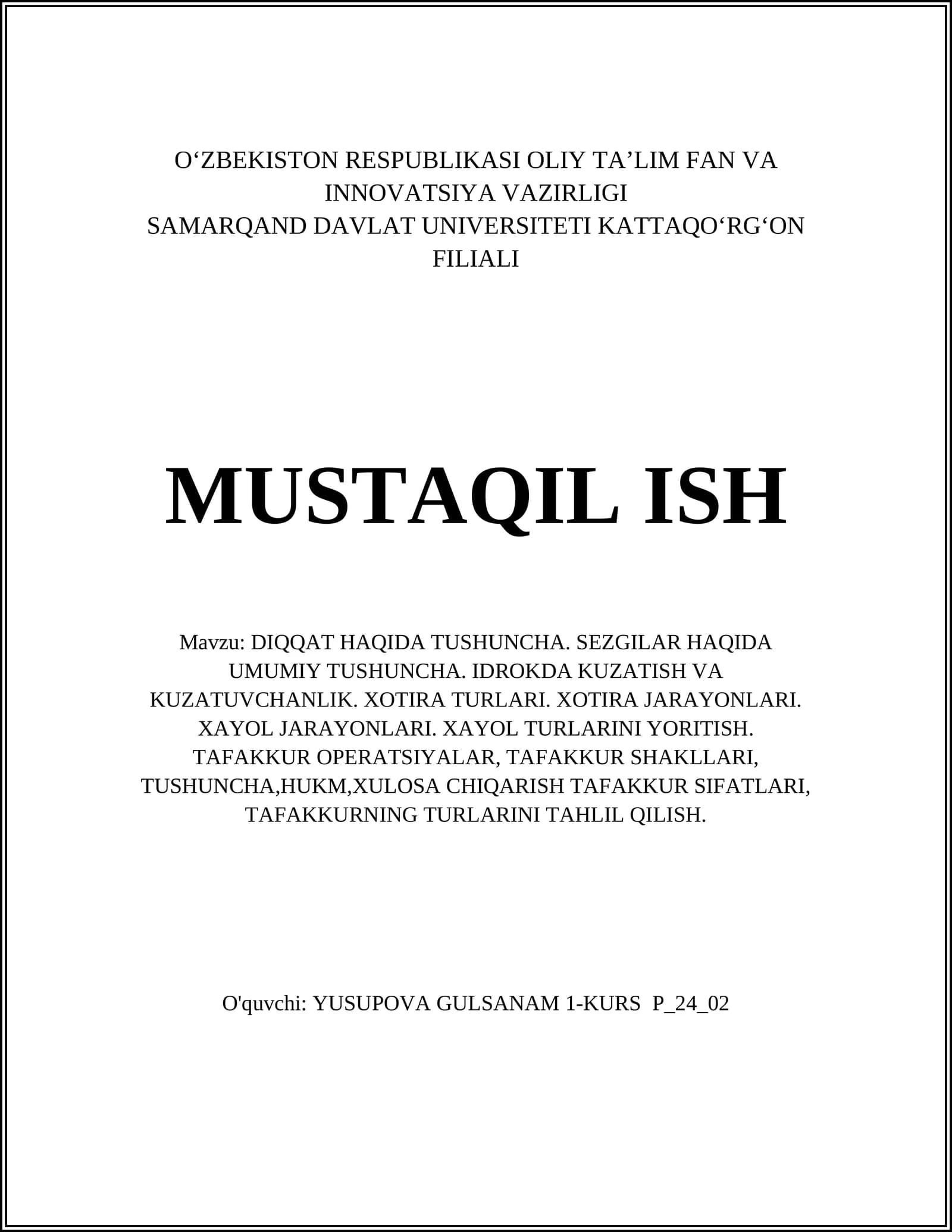 O‘ZBEKISTON RESPUBLIKASI OLIY TA’LIM FAN VA INNOVATSIYA VAZIRLIGI
SAMARQAND DAVLAT UNIVERSITETI KATTAQO‘RG‘ON FILIALI

MUSTAQIL ISH

Mavzu: DIQQAT HAQIDA TUSHUNCHA. SEZGILAR HAQIDA UMUMIY TUSHUNCHA. IDROKDA KUZATISH VA KUZATUVCHANLIK. XOTIRA TURLARI. XOTIRA JARAYONLARI. XAYOL JARAYONLARI. XAYOL TURLARINI YORITISH. TAFAKKUR OPERATSIYALAR, TAFAKKUR SHAKLLARI, TUSHUNCHA,HUKM,XULOSA CHIQARISH TAFAKKUR SIFATLARI, TAFAKKURNING TURLARINI TAHLIL QILISH.

O'quvchi: YUSUPOVA GULSANAM 1-KURS P_24_02